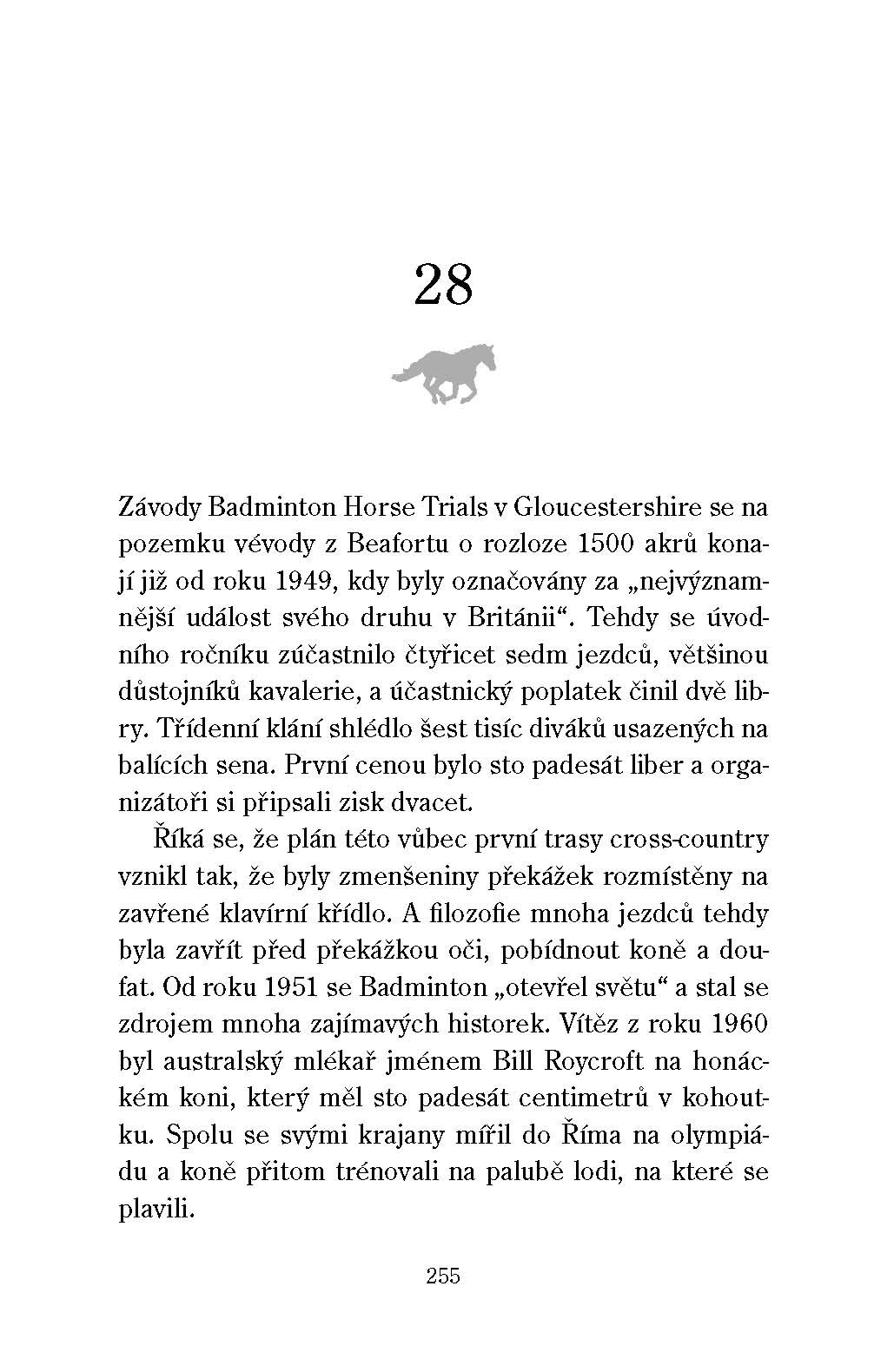 28

Závody Badminton Horse Trials v Gloucestershire se na pozemku vévody z Beafortu o rozloze 1500 akrů konají již od roku 1949, kdy byly označovány za „nejvýznamnější událost svého druhu v Británii“. Tehdy se úvodního ročníku zúčastnilo čtyřicet sedm jezdců, většinou důstojníků kavalerie, a účastnický poplatek činil dvě libry. Třídenní klání shlédlo šest tisíc diváků usazených na balících sena. První cenou bylo sto padesát liber a organizátoři si připsali zisk dvacet.

Říká se, že plán této vůbec první trasy cross-country vznikl tak, že byly zmenšeniny překážek rozmístěny na zavřené klavírní křídlo. A filozofie mnoha jezdců tehdy byla zavřít před překážkou oči, pobídnout koně a doufat. Od roku 1951 se Badminton „otevřel světu“ a stal se zdrojem mnoha zajímavých historek. Vítěz z roku 1960 byl australský mlékař jménem Bill Roycroft na honáckém koni, který měl sto padesát centimetrů v kohoutku. Spolu se svými krajany mířil do Říma na olympiádu a koně přitom trénovali na palubě lodi, na které se plavili.

255